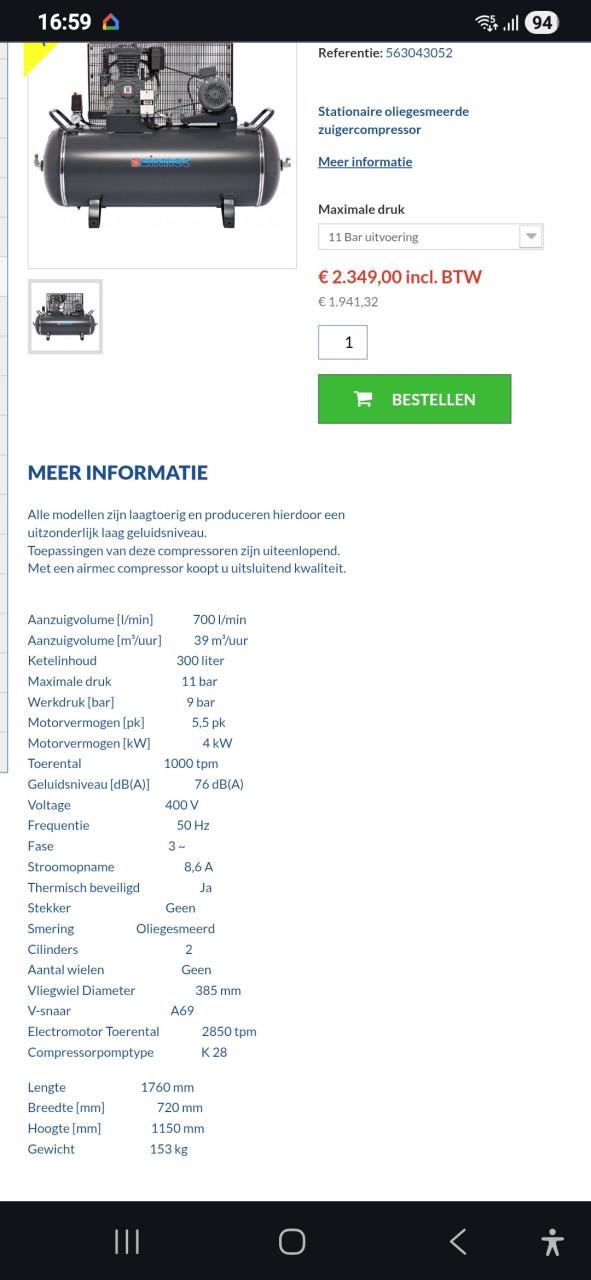 16:59 94

Referentie: 563043052

Stationaire oliegesmeerde zuigercompressor

Meer informatie

Maximale druk

11 Bar uitvoering

€ 2.349,00 incl. BTW

€ 1.941,32

1

BESTELLEN

MEER INFORMATIE

Alle modellen zijn laagtoerig en produceren hierdoor een uitzonderlijk laag geluidsniveau.
Toepassingen van deze compressoren zijn uiteenlopend.
Met een airmec compressor koopt u uitsluitend kwaliteit.

| | |
|---|---|
| Aanzuigvolume [l/min] | 700 l/min |
| Aanzuigvolume [m³/uur] | 39 m³/uur |
| Ketelinhoud | 300 liter |
| Maximale druk | 11 bar |
| Werkdruk [bar] | 9 bar |
| Motorvermogen [pk] | 5,5 pk |
| Motorvermogen [kW] | 4 kW |
| Toerental | 1000 tpm |
| Geluidsniveau [dB(A)] | 76 dB(A) |
| Voltage | 400 V |
| Frequentie | 50 Hz |
| Fase | 3 ~ |
| Stroomopname | 8,6 A |
| Thermisch beveiligd | Ja |
| Stekker | Geen |
| Smering | Oliegesmeerd |
| Cilinders | 2 |
| Aantal wielen | Geen |
| Vliegwiel Diameter | 385 mm |
| V-snaar | A69 |
| Electromotor Toerental | 2850 tpm |
| Compressorpomptype | K 28 |

| | |
|---|---|
| Lengte | 1760 mm |
| Breedte [mm] | 720 mm |
| Hoogte [mm] | 1150 mm |
| Gewicht | 153 kg |